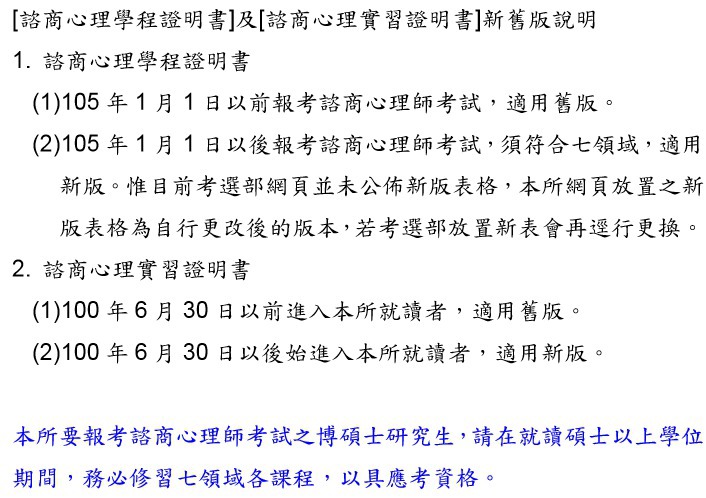 [諮商心理學程證明書]及[諮商心理實習證明書]新舊版說明

1. 諮商心理學程證明書

(1)105 年 1 月 1 日以前報考諮商心理師考試，適用舊版。

(2)105 年 1 月 1 日以後報考諮商心理師考試，須符合七領域，適用新版。惟目前考選部網頁並未公佈新版表格，本所網頁放置之新版表格為自行更改後的版本，若考選部放置新表會再逕行更換。

2. 諮商心理實習證明書

(1)100 年 6 月 30 日以前進入本所就讀者，適用舊版。

(2)100 年 6 月 30 日以後始進入本所就讀者，適用新版。

本所要報考諮商心理師考試之博碩士研究生，請在就讀碩士以上學位期間，務必修習七領域各課程，以具應考資格。